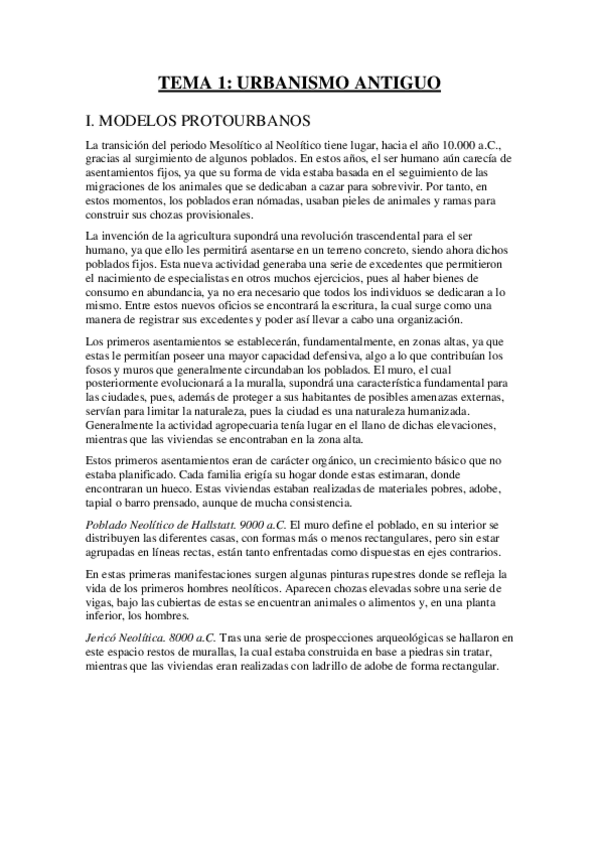 TEMA 1: URBANISMO ANTIGUO

I. MODELOS PROTOURBANOS

La transición del periodo Mesolítico al Neolítico tiene lugar, hacia el año 10.000 a.C., gracias al surgimiento de algunos poblados. En estos años, el ser humano aún carecía de asentamientos fijos, ya que su forma de vida estaba basada en el seguimiento de las migraciones de los animales que se dedicaban a cazar para sobrevivir. Por tanto, en estos momentos, los poblados eran nómadas, usaban pieles de animales y ramas para construir sus chozas provisionales.

La invención de la agricultura supondrá una revolución trascendental para el ser humano, ya que ello les permitirá asentarse en un terreno concreto, siendo ahora dichos poblados fijos. Esta nueva actividad generaba una serie de excedentes que permitieron el nacimiento de especialistas en otros muchos ejercicios, pues al haber bienes de consumo en abundancia, ya no era necesario que todos los individuos se dedicaran a lo mismo. Entre estos nuevos oficios se encontrará la escritura, la cual surge como una manera de registrar sus excedentes y poder así llevar a cabo una organización.

Los primeros asentamientos se establecerán, fundamentalmente, en zonas altas, ya que estas le permitían poseer una mayor capacidad defensiva, algo a lo que contribuían los fosos y muros que generalmente circundaban los poblados. El muro, el cual posteriormente evolucionará a la muralla, supondrá una característica fundamental para las ciudades, pues, además de proteger a sus habitantes de posibles amenazas externas, servían para limitar la naturaleza, pues la ciudad es una naturaleza humanizada. Generalmente la actividad agropecuaria tenía lugar en el llano de dichas elevaciones, mientras que las viviendas se encontraban en la zona alta.

Estos primeros asentamientos eran de carácter orgánico, un crecimiento básico que no estaba planificado. Cada familia erigía su hogar donde estas estimaran, donde encontraran un hueco. Estas viviendas estaban realizadas de materiales pobres, adobe, tapial o barro prensado, aunque de mucha consistencia.

Poblado Neolítico de Hallstatt. 9000 a.C. El muro define el poblado, en su interior se distribuyen las diferentes casas, con formas más o menos rectangulares, pero sin estar agrupadas en líneas rectas, están tanto enfrentadas como dispuestas en ejes contrarios.

En estas primeras manifestaciones surgen algunas pinturas rupestres donde se refleja la vida de los primeros hombres neolíticos. Aparecen chozas elevadas sobre una serie de vigas, bajo las cubiertas de estas se encuentran animales o alimentos y, en una planta inferior, los hombres.

Jericó Neolítica. 8000 a.C. Tras una serie de prospecciones arqueológicas se hallaron en este espacio restos de murallas, la cual estaba construida en base a piedras sin tratar, mientras que las viviendas eran realizadas con ladrillo de adobe de forma rectangular.